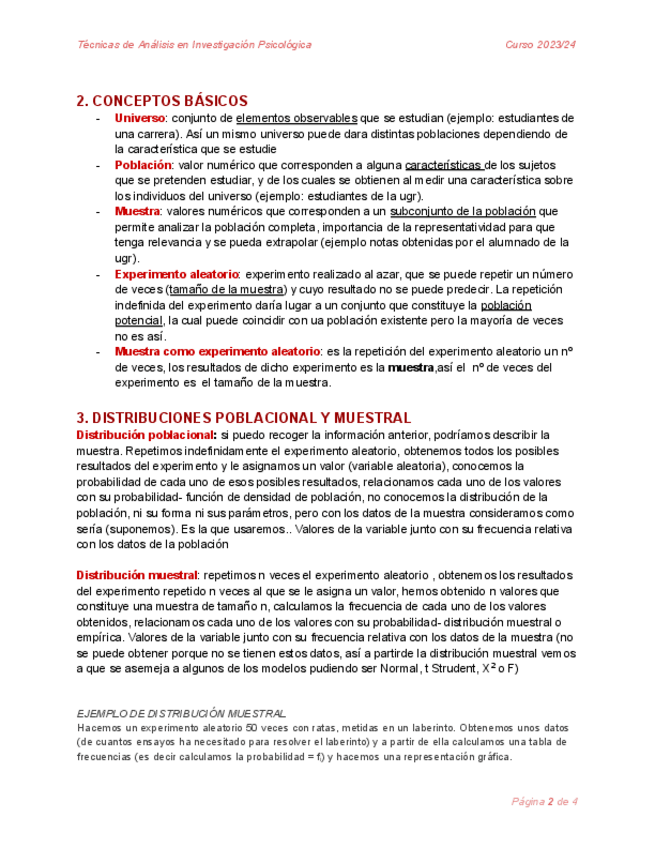 Técnicas de Análisis en Investigación Psicológica Curso 2023/24

2. CONCEPTOS BÁSICOS

- Universo: conjunto de elementos observables que se estudian (ejemplo: estudiantes de una carrera). Así un mismo universo puede dara distintas poblaciones dependiendo de la característica que se estudie
- Población: valor numérico que corresponden a alguna características de los sujetos que se pretenden estudiar, y de los cuales se obtienen al medir una característica sobre los individuos del universo (ejemplo: estudiantes de la ugr).
- Muestra: valores numéricos que corresponden a un subconjunto de la población que permite analizar la población completa, importancia de la representatividad para que tenga relevancia y se pueda extrapolar (ejemplo notas obtenidas por el alumnado de la ugr).
- Experimento aleatorio: experimento realizado al azar, que se puede repetir un número de veces (tamaño de la muestra) y cuyo resultado no se puede predecir. La repetición indefinida del experimento daría lugar a un conjunto que constituye la población potencial, la cual puede coincidir con una población existente pero la mayoría de veces no es así.
- Muestra como experimento aleatorio: es la repetición del experimento aleatorio un nº de veces, los resultados de dicho experimento es la muestra,así el nº de veces del experimento es el tamaño de la muestra.

3. DISTRIBUCIONES POBLACIONAL Y MUESTRAL

Distribución poblacional: si puedo recoger la información anterior, podríamos describir la muestra. Repetimos indefinidamente el experimento aleatorio, obtenemos todos los posibles resultados del experimento y le asignamos un valor (variable aleatoria), conocemos la probabilidad de cada uno de esos posibles resultados, relacionamos cada uno de los valores con su probabilidad- función de densidad de población, no conocemos la distribución de la población, ni su forma ni sus parámetros, pero con los datos de la muestra consideramos como sería (suponemos). Es la que usaremos.. Valores de la variable junto con su frecuencia relativa con los datos de la población

Distribución muestral: repetimos n veces el experimento aleatorio , obtenemos los resultados del experimento repetido n veces al que se le asigna un valor, hemos obtenido n valores que constituye una muestra de tamaño n, calculamos la frecuencia de cada uno de los valores obtenidos, relacionamos cada uno de los valores con su probabilidad- distribución muestral o empírica. Valores de la variable junto con su frecuencia relativa con los datos de la muestra (no se puede obtener porque no se tienen estos datos, así a partirde la distribución muestral vemos a que se asemeja a algunos de los modelos pudiendo ser Normal, t Strudent, $X^2$ o F)

EJEMPLO DE DISTRIBUCIÓN MUESTRAL
Hacemos un experimento aleatorio 50 veces con ratas, metidas en un laberinto. Obtenemos unos datos (de cuantos ensayos ha necesitado para resolver el laberinto) y a partir de ella calculamos una tabla de frecuencias (es decir calculamos la probabilidad = $f_i$) y hacemos una representación gráfica.

Página 2 de 4